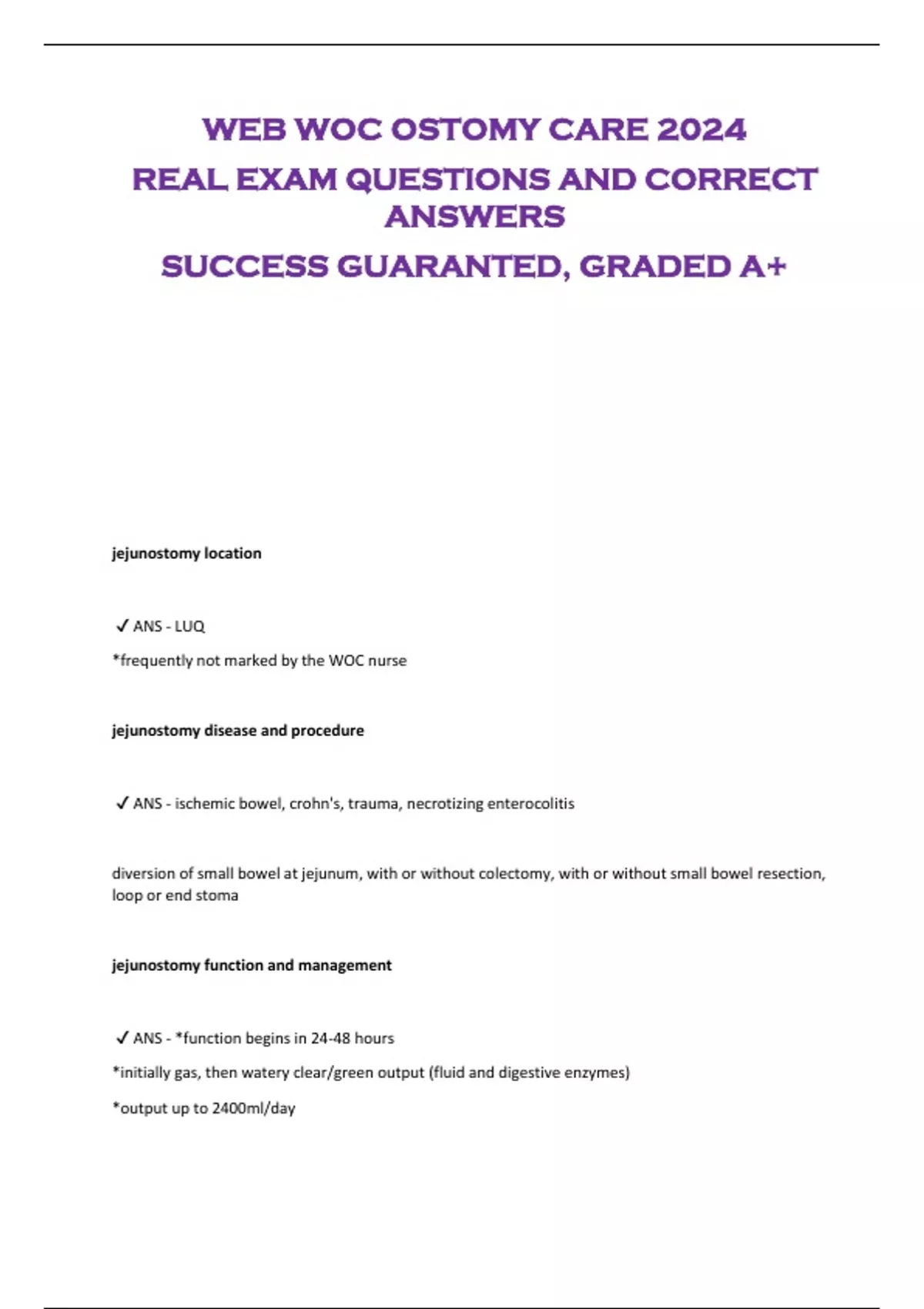 WEB WOC OSTOMY CARE 2024
REAL EXAM QUESTIONS AND CORRECT ANSWERS
SUCCESS GUARANTED, GRADED A+

jejunostomy location

✓ ANS - LUQ

*frequently not marked by the WOC nurse

jejunostomy disease and procedure

✓ ANS - ischemic bowel, crohn's, trauma, necrotizing enterocolitis

diversion of small bowel at jejunum, with or without colectomy, with or without small bowel resection, loop or end stoma

jejunostomy function and management

✓ ANS - *function begins in 24-48 hours

*initially gas, then watery clear/green output (fluid and digestive enzymes)

*output up to 2400ml/day